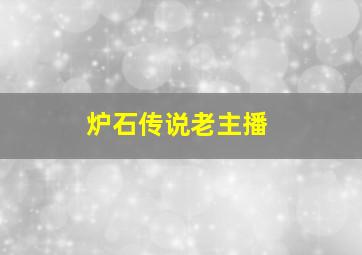 炉石传说老主播